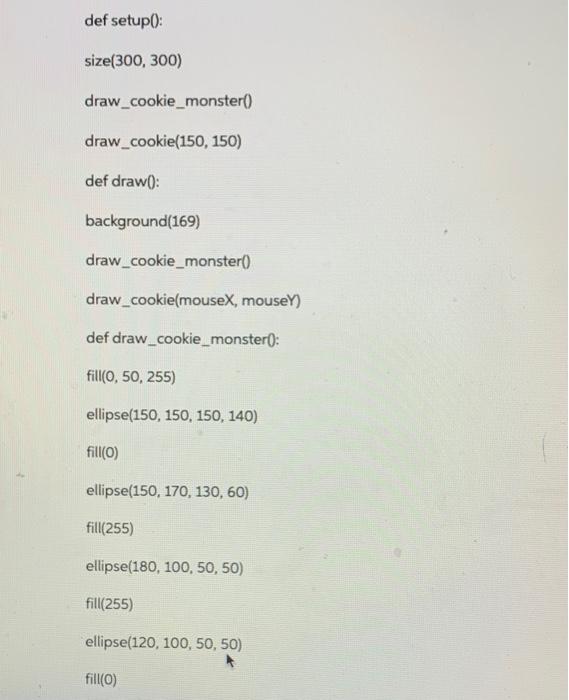 def setup():

size(300, 300)

draw_cookie_monster()

draw_cookie(150, 150)

def draw():

background(169)

draw_cookie_monster()

draw_cookie(mouseX, mouseY)

def draw_cookie_monster():

fill(0, 50, 255)

ellipse(150, 150, 150, 140)

fill(0)

ellipse(150, 170, 130, 60)

fill(255)

ellipse(180, 100, 50, 50)

fill(255)

ellipse(120, 100, 50, 50)

fill(0)